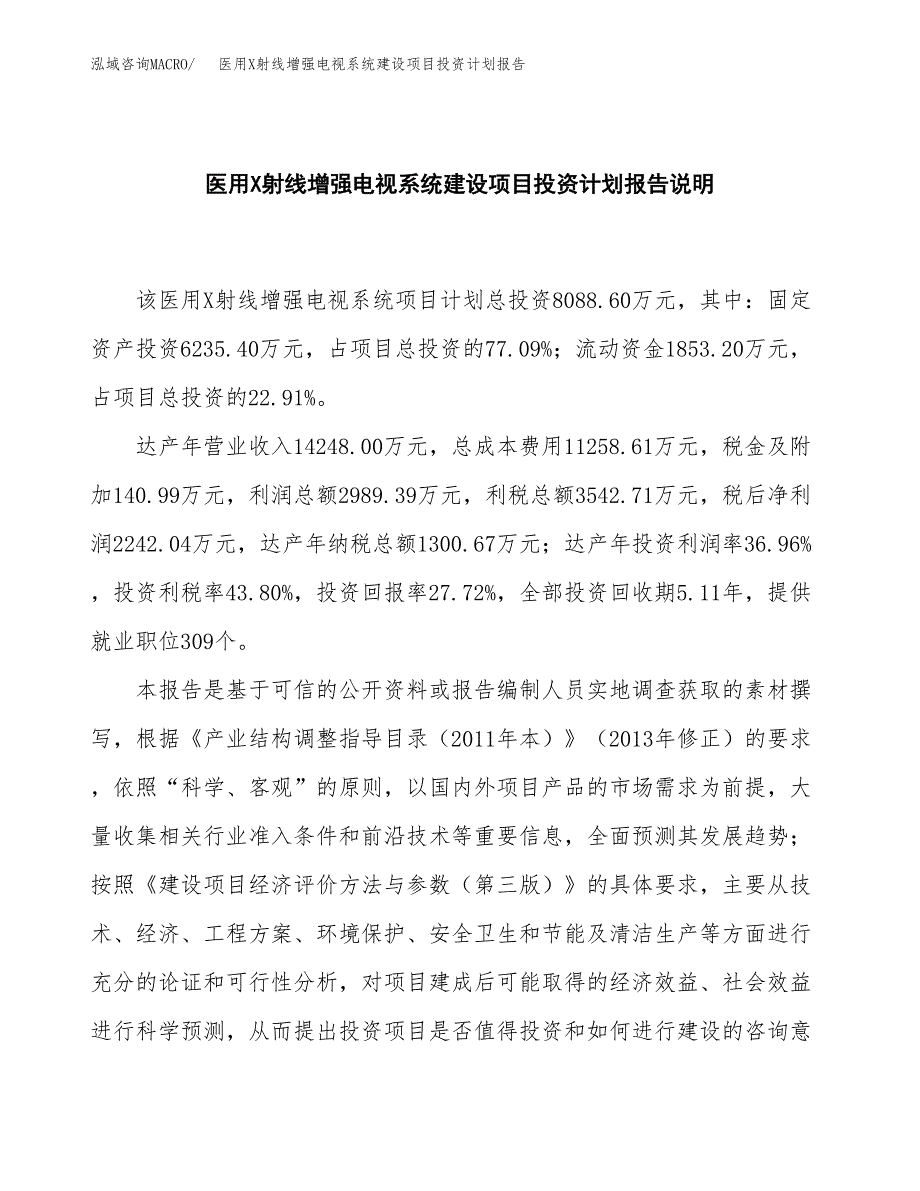 泓域咨询MACRO/　医用X射线增强电视系统建设项目投资计划报告

医用X射线增强电视系统建设项目投资计划报告说明

该医用X射线增强电视系统项目计划总投资8088.60万元，其中：固定资产投资6235.40万元，占项目总投资的77.09%；流动资金1853.20万元，占项目总投资的22.91%。

达产年营业收入14248.00万元，总成本费用11258.61万元，税金及附加140.99万元，利润总额2989.39万元，利税总额3542.71万元，税后净利润2242.04万元，达产年纳税总额1300.67万元；达产年投资利润率36.96%，投资利税率43.80%，投资回报率27.72%，全部投资回收期5.11年，提供就业职位309个。

本报告是基于可信的公开资料或报告编制人员实地调查获取的素材撰写，根据《产业结构调整指导目录（2011年本）》（2013年修正）的要求，依照“科学、客观”的原则，以国内外项目产品的市场需求为前提，大量收集相关行业准入条件和前沿技术等重要信息，全面预测其发展趋势；按照《建设项目经济评价方法与参数（第三版）》的具体要求，主要从技术、经济、工程方案、环境保护、安全卫生和节能及清洁生产等方面进行充分的论证和可行性分析，对项目建成后可能取得的经济效益、社会效益进行科学预测，从而提出投资项目是否值得投资和如何进行建设的咨询意